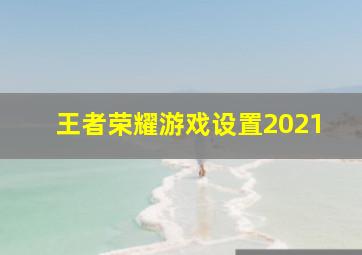 王者荣耀游戏设置2021